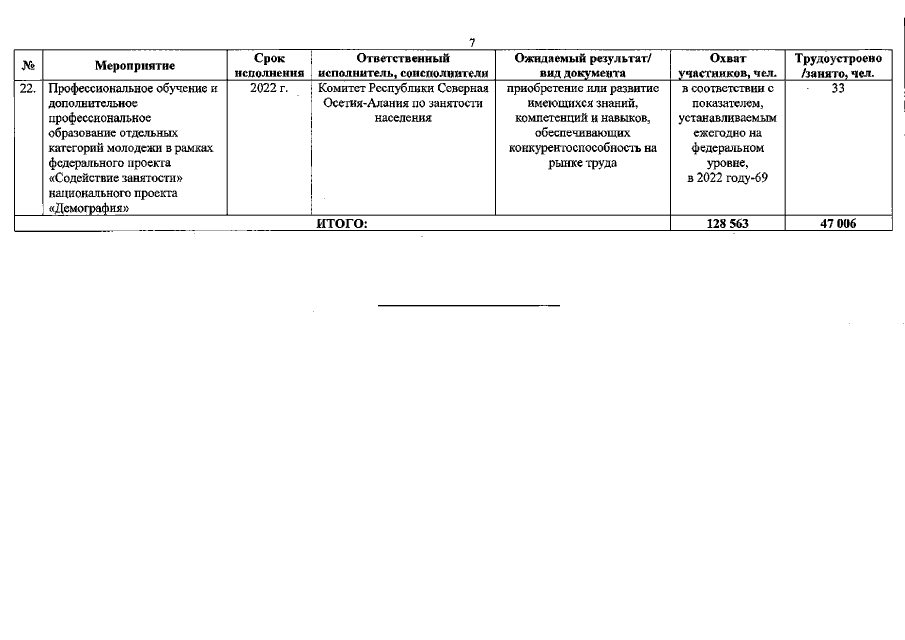 7

| № | Мероприятие | Срок исполнения | Ответственный исполнитель, соисполнители | Ожидаемый результат/ вид документа | Охват участников, чел. | Трудоустроено /занято, чел. |
|---|---|---|---|---|---|---|
| 22. | Профессиональное обучение и дополнительное профессиональное образование отдельных категорий молодежи в рамках федерального проекта «Содействие занятости» национального проекта «Демография» | 2022 г. | Комитет Республики Северная Осетия-Алания по занятости населения | приобретение или развитие имеющихся знаний, компетенций и навыков, обеспечивающих конкурентоспособность на рынке труда | в соответствии с показателем, устанавливаемым ежегодно на федеральном уровне, в 2022 году-69 | 33 |
| ИТОГО: | | | | | 128 563 | 47 006 |